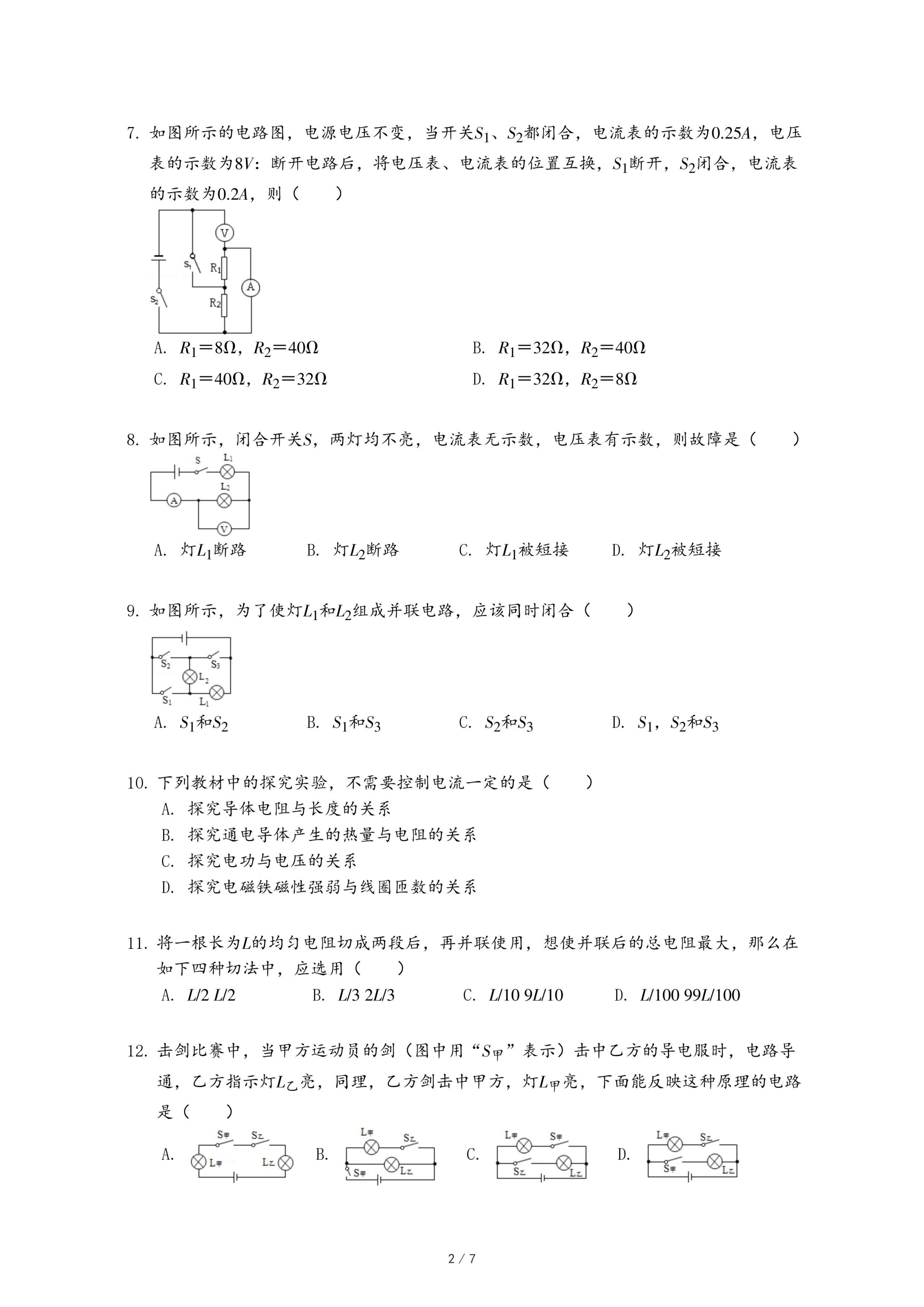 7. 如图所示的电路图，电源电压不变，当开关$S_1$、$S_2$都闭合，电流表的示数为$0.25A$，电压表的示数为$8V$：断开电路后，将电压表、电流表的位置互换，$S_1$断开，$S_2$闭合，电流表的示数为$0.2A$，则（　　）

V
$S_1$
$R_1$
A
$S_2$
$R_2$

A. $R_1=8\Omega$，$R_2=40\Omega$　　B. $R_1=32\Omega$，$R_2=40\Omega$

C. $R_1=40\Omega$，$R_2=32\Omega$　　D. $R_1=32\Omega$，$R_2=8\Omega$

8. 如图所示，闭合开关$S$，两灯均不亮，电流表无示数，电压表有示数，则故障是（　　）

S
$L_1$
$L_2$
A
V

A. 灯$L_1$断路　　B. 灯$L_2$断路　　C. 灯$L_1$被短接　　D. 灯$L_2$被短接

9. 如图所示，为了使灯$L_1$和$L_2$组成并联电路，应该同时闭合（　　）

$S_2$
$S_3$
$L_2$
$S_1$
$L_1$

A. $S_1$和$S_2$　　B. $S_1$和$S_3$　　C. $S_2$和$S_3$　　D. $S_1$，$S_2$和$S_3$

10. 下列教材中的探究实验，不需要控制电流一定的是（　　）
A. 探究导体电阻与长度的关系
B. 探究通电导体产生的热量与电阻的关系
C. 探究电功与电压的关系
D. 探究电磁铁磁性强弱与线圈匝数的关系

11. 将一根长为$L$的均匀电阻切成两段后，再并联使用，想使并联后的总电阻最大，那么在如下四种切法中，应选用（　　）
A. $L/2$ $L/2$　　B. $L/3$ $2L/3$　　C. $L/10$ $9L/10$　　D. $L/100$ $99L/100$

12. 击剑比赛中，当甲方运动员的剑（图中用“$S_甲$”表示）击中乙方的导电服时，电路导通，乙方指示灯$L_乙$亮，同理，乙方剑击中甲方，灯$L_甲$亮，下面能反映这种原理的电路是（　　）

A. $S_甲$ $S_乙$ $L_甲$ $L_乙$　B. $L_甲$ $S_乙$ $S_甲$ $L_乙$　C. $L_甲$ $S_甲$ $S_乙$ $L_乙$　D. $L_甲$ $S_乙$ $S_甲$ $L_乙$

2 / 7